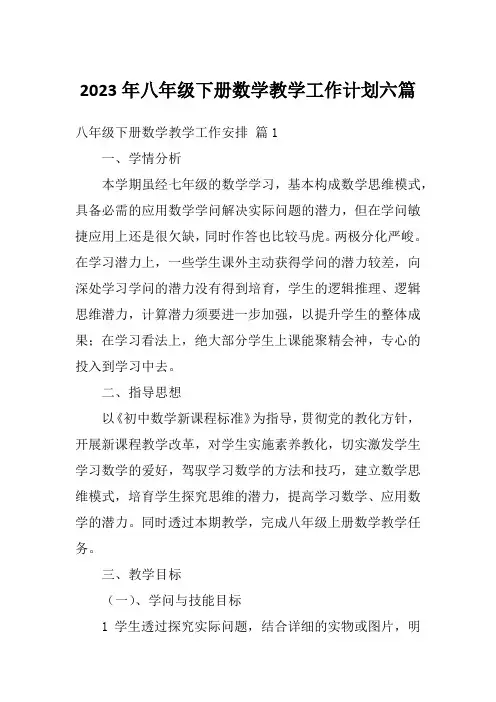 2023 年八年级下册数学教学工作计划六篇

八年级下册数学教学工作安排 篇 1

一、学情分析

本学期虽经七年级的数学学习，基本构成数学思维模式，具备必需的应用数学学问解决实际问题的潜力，但在学问敏捷应用上还是很欠缺，同时作答也比较马虎。两极分化严峻。在学习潜力上，一些学生课外主动获得学问的潜力较差，向深处学习学问的潜力没有得到培育，学生的逻辑推理、逻辑思维潜力，计算潜力须要进一步加强，以提升学生的整体成果；在学习看法上，绝大部分学生上课能聚精会神，专心的投入到学习中去。

二、指导思想

以《初中数学新课程标准》为指导，贯彻党的教化方针，开展新课程教学改革，对学生实施素养教化，切实激发学生学习数学的爱好，驾驭学习数学的方法和技巧，建立数学思维模式，培育学生探究思维的潜力，提高学习数学、应用数学的潜力。同时透过本期教学，完成八年级上册数学教学任务。

三、教学目标

（一）、学问与技能目标

1 学生透过探究实际问题，结合详细的实物或图片，明